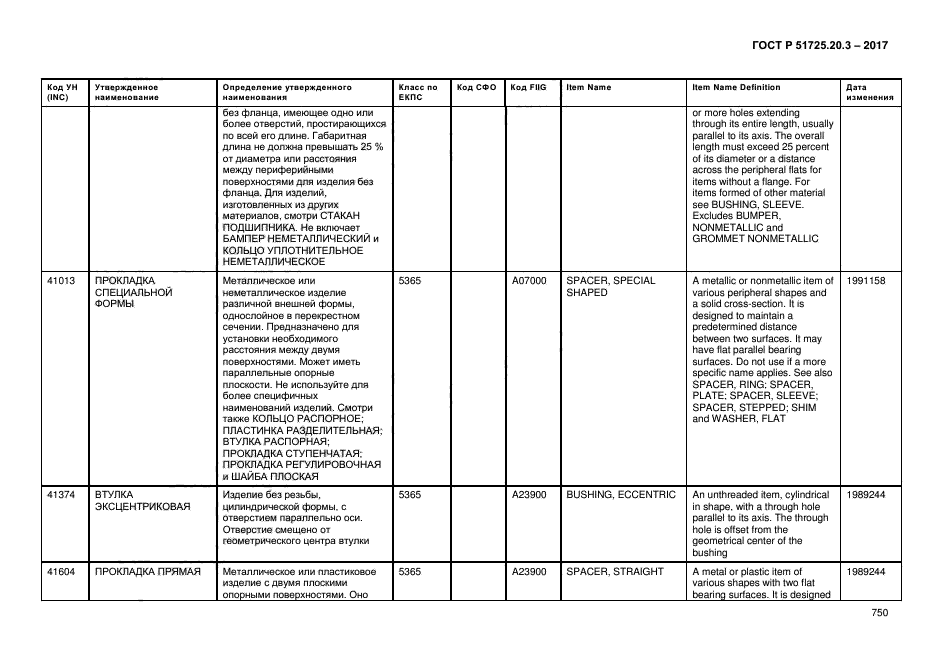 ГОСТ Р 51725.20.3 – 2017

| Код УН (INC) | Утвержденное наименование | Определение утвержденного наименования | Класс по ЕКПС | Код СФО | Код FIIG | Item Name | Item Name Definition | Дата изменения |
|---|---|---|---|---|---|---|---|---|
| | | без фланца, имеющее одно или более отверстий, простирающихся по всей его длине. Габаритная длина не должна превышать 25 % от диаметра или расстояния между периферийными поверхностями для изделия без фланца. Для изделий, изготовленных из других материалов, смотри СТАКАН ПОДШИПНИКА. Не включает БАМПЕР НЕМЕТАЛЛИЧЕСКИЙ и КОЛЬЦО УПЛОТНИТЕЛЬНОЕ НЕМЕТАЛЛИЧЕСКОЕ | | | | | or more holes extending through its entire length, usually parallel to its axis. The overall length must exceed 25 percent of its diameter or a distance across the peripheral flats for items without a flange. For items formed of other material see BUSHING, SLEEVE. Excludes BUMPER, NONMETALLIC and GROMMET NONMETALLIC | |
| 41013 | ПРОКЛАДКА СПЕЦИАЛЬНОЙ ФОРМЫ | Металлическое или неметаллическое изделие различной внешней формы, однослойное в перекрестном сечении. Предназначено для установки необходимого расстояния между двумя поверхностями. Может иметь параллельные опорные плоскости. Не используйте для более специфичных наименований изделий. Смотри также КОЛЬЦО РАСПОРНОЕ; ПЛАСТИНКА РАЗДЕЛИТЕЛЬНАЯ; ВТУЛКА РАСПОРНАЯ; ПРОКЛАДКА СТУПЕНЧАТАЯ; ПРОКЛАДКА РЕГУЛИРОВОЧНАЯ и ШАЙБА ПЛОСКАЯ | 5365 | | A07000 | SPACER, SPECIAL SHAPED | A metallic or nonmetallic item of various peripheral shapes and a solid cross-section. It is designed to maintain a predetermined distance between two surfaces. It may have flat parallel bearing surfaces. Do not use if a more specific name applies. See also SPACER, RING; SPACER, PLATE; SPACER, SLEEVE; SPACER, STEPPED; SHIM and WASHER, FLAT | 1991158 |
| 41374 | ВТУЛКА ЭКСЦЕНТРИКОВАЯ | Изделие без резьбы, цилиндрической формы, с отверстием параллельно оси. Отверстие смещено от геометрического центра втулки | 5365 | | A23900 | BUSHING, ECCENTRIC | An unthreaded item, cylindrical in shape, with a through hole parallel to its axis. The through hole is offset from the geometrical center of the bushing | 1989244 |
| 41604 | ПРОКЛАДКА ПРЯМАЯ | Металлическое или пластиковое изделие с двумя плоскими опорными поверхностями. Оно | 5365 | | A23900 | SPACER, STRAIGHT | A metal or plastic item of various shapes with two flat bearing surfaces. It is designed | 1989244 |

750